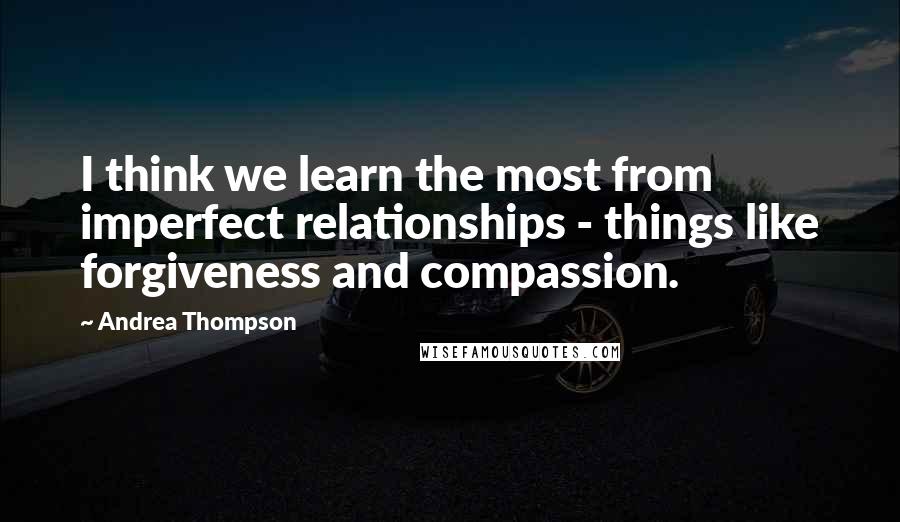 I think we learn the most from imperfect relationships - things like forgiveness and compassion.

~ Andrea Thompson

WISEFAMOUSQUOTES.COM